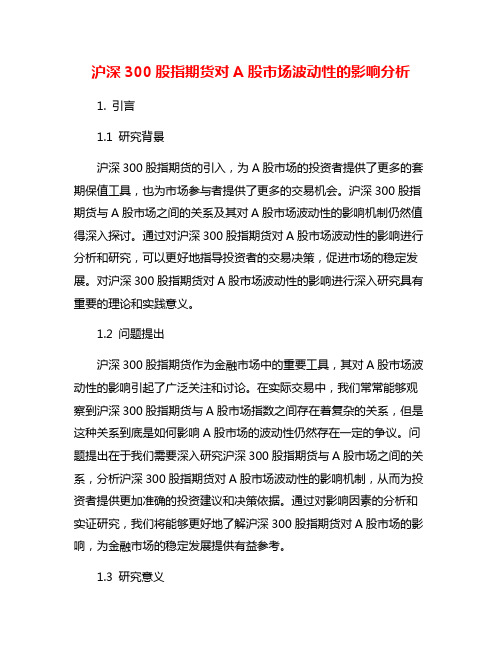 沪深 300 股指期货对 A 股市场波动性的影响分析

1. 引言

1.1 研究背景

沪深 300 股指期货的引入，为 A 股市场的投资者提供了更多的套期保值工具，也为市场参与者提供了更多的交易机会。沪深 300 股指期货与 A 股市场之间的关系及其对 A 股市场波动性的影响机制仍然值得深入探讨。通过对沪深 300 股指期货对 A 股市场波动性的影响进行分析和研究，可以更好地指导投资者的交易决策，促进市场的稳定发展。对沪深 300 股指期货对 A 股市场波动性的影响进行深入研究具有重要的理论和实践意义。

1.2 问题提出

沪深 300 股指期货作为金融市场中的重要工具，其对 A 股市场波动性的影响引起了广泛关注和讨论。在实际交易中，我们常常能够观察到沪深 300 股指期货与 A 股市场指数之间存在着复杂的关系，但是这种关系到底是如何影响 A 股市场的波动性仍然存在一定的争议。问题提出在于我们需要深入研究沪深 300 股指期货与 A 股市场之间的关系，分析沪深 300 股指期货对 A 股市场波动性的影响机制，从而为投资者提供更加准确的投资建议和决策依据。通过对影响因素的分析和实证研究，我们将能够更好地了解沪深 300 股指期货对 A 股市场的影响，为金融市场的稳定发展提供有益参考。

1.3 研究意义